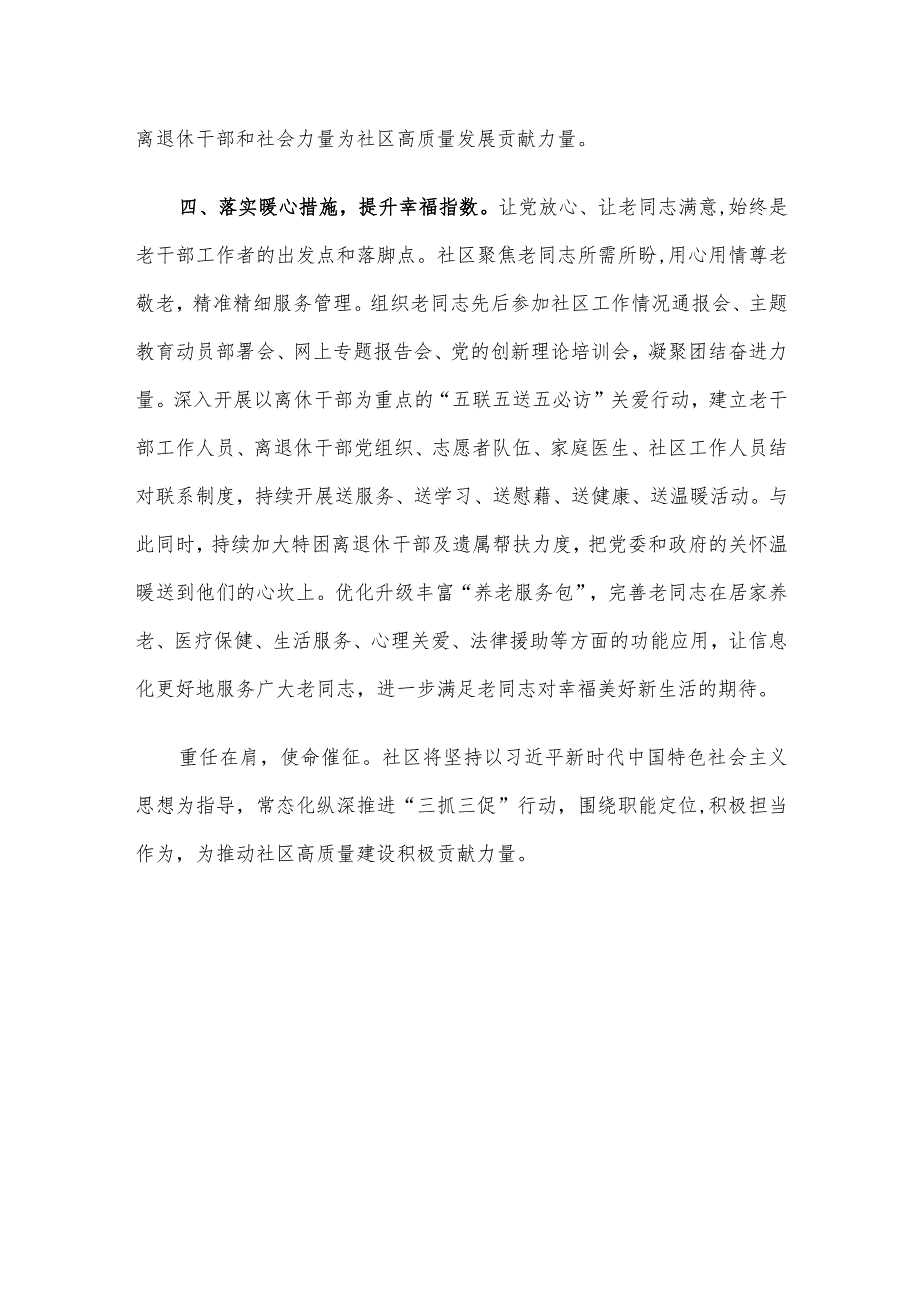 离退休干部和社会力量为社区高质量发展贡献力量。

四、落实暖心措施，提升幸福指数。让党放心、让老同志满意，始终是老干部工作者的出发点和落脚点。社区聚焦老同志所需所盼，用心用情尊老敬老，精准精细服务管理。组织老同志先后参加社区工作情况通报会、主题教育动员部署会、网上专题报告会、党的创新理论培训会，凝聚团结奋进力量。深入开展以离休干部为重点的“五联五送五必访”关爱行动，建立老干部工作人员、离退休干部党组织、志愿者队伍、家庭医生、社区工作人员结对联系制度，持续开展送服务、送学习、送慰藉、送健康、送温暖活动。与此同时，持续加大特困离退休干部及遗属帮扶力度，把党委和政府的关怀温暖送到他们的心坎上。优化升级丰富“养老服务包”，完善老同志在居家养老、医疗保健、生活服务、心理关爱、法律援助等方面的功能应用，让信息化更好地服务广大老同志，进一步满足老同志对幸福美好新生活的期待。

重任在肩，使命催征。社区将坚持以习近平新时代中国特色社会主义思想为指导，常态化纵深推进“三抓三促”行动，围绕职能定位，积极担当作为，为推动社区高质量建设积极贡献力量。